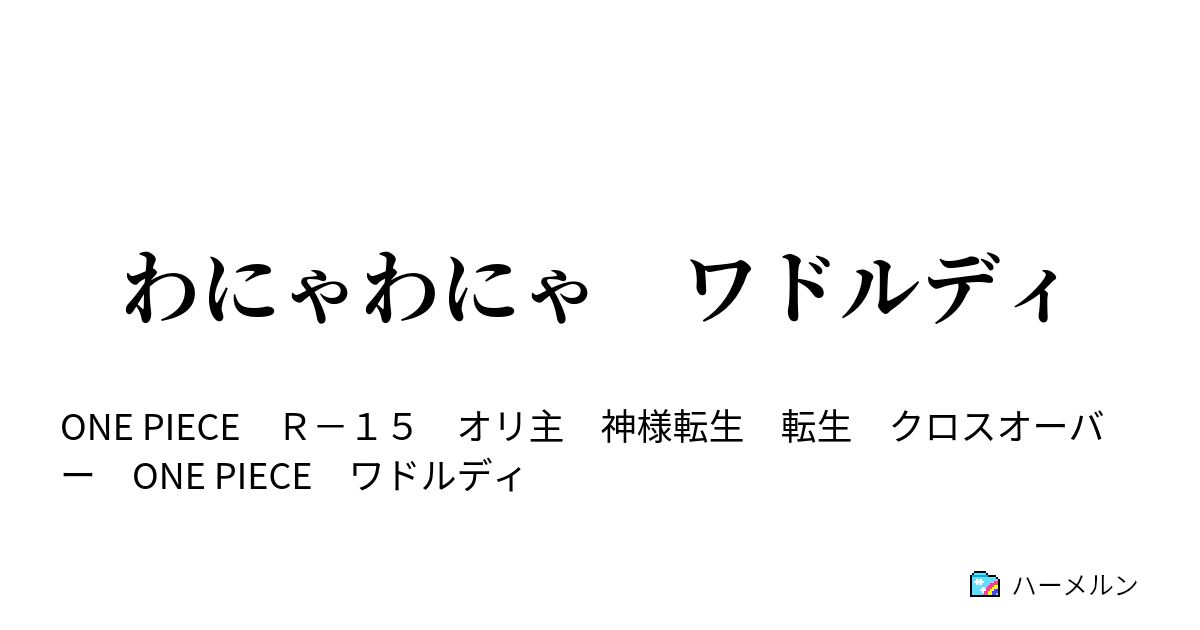 わにゃわにゃ　ワドルディ

ONE PIECE　Ｒ－１５　オリ主　神様転生　転生　クロスオーバー　ONE PIECE　ワドルディ

ハーメルン